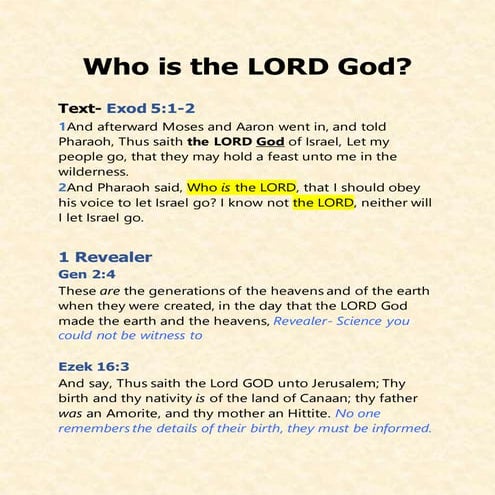 Who is the LORD God?

Text- Exod 5:1-2

1And afterward Moses and Aaron went in, and told Pharaoh, Thus saith the LORD God of Israel, Let my people go, that they may hold a feast unto me in the wilderness.
2And Pharaoh said, Who is the LORD, that I should obey his voice to let Israel go? I know not the LORD, neither will I let Israel go.

1 Revealer
Gen 2:4
These are the generations of the heavens and of the earth when they were created, in the day that the LORD God made the earth and the heavens, Revealer- Science you could not be witness to

Ezek 16:3
And say, Thus saith the Lord GOD unto Jerusalem; Thy birth and thy nativity is of the land of Canaan; thy father was an Amorite, and thy mother an Hittite. No one remembers the details of their birth, they must be informed.